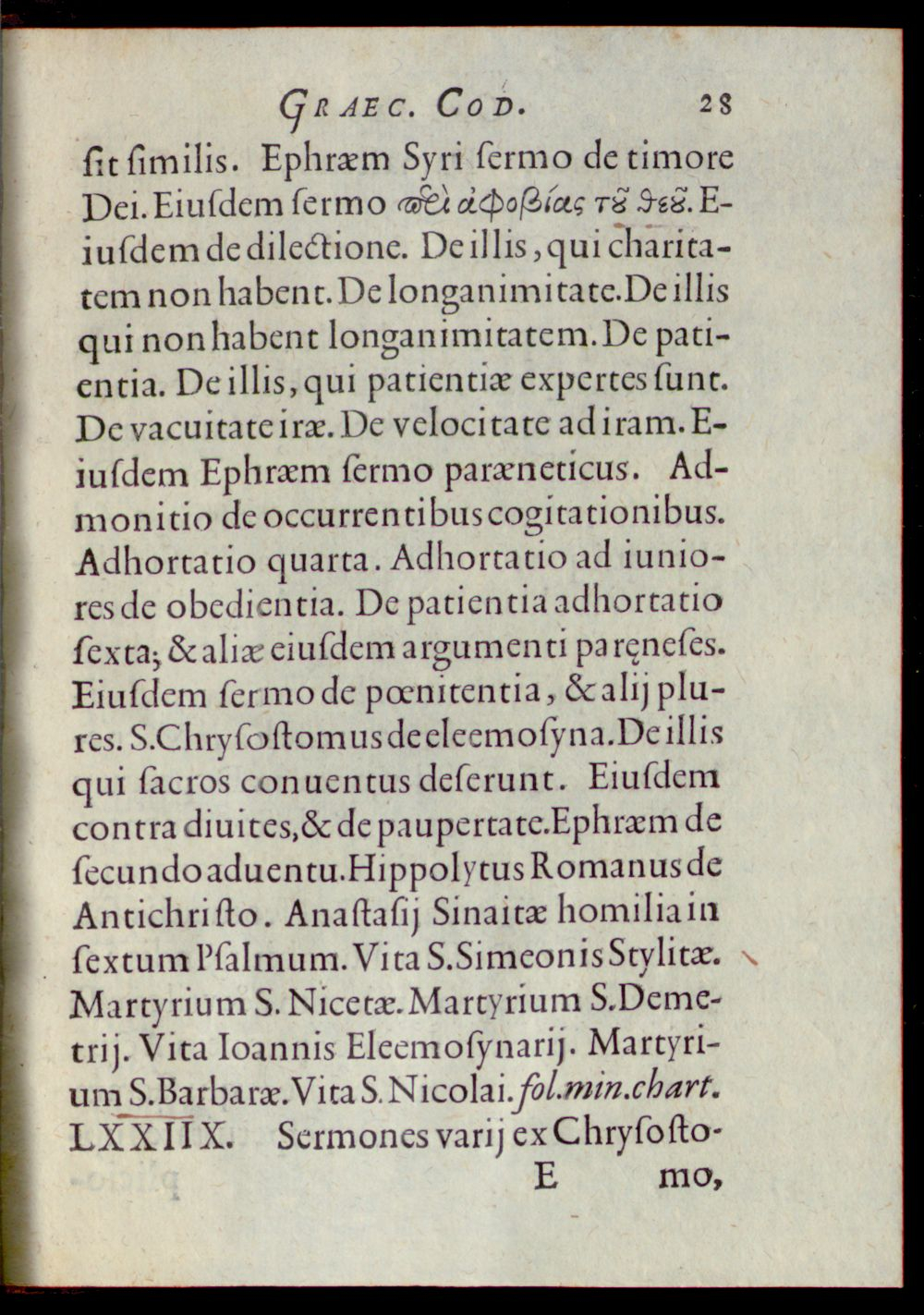 GRAEC. COD. 28

ſit ſimilis. Ephræm Syri ſermo de timore Dei. Eiuſdem ſermo περὶ ἀφοβίας τοῦ θεοῦ. Eiuſdem de dilectione. De illis, qui charitatem non habent. De longanimitate. De illis qui non habent longanimitatem. De patientia. De illis, qui patientiæ expertes ſunt. De vacuitate iræ. De velocitate ad iram. Eiuſdem Ephræm ſermo paræneticus. Admonitio de occurrentibus cogitationibus. Adhortatio quarta. Adhortatio ad iuniores de obedientia. De patientia adhortatio ſexta; & aliæ eiuſdem argumenti paręneſes. Eiuſdem ſermo de pœnitentia, & alij plures. S. Chryſoſtomus de eleemoſyna. De illis qui ſacros conuentus deſerunt. Eiuſdem contra diuites, & de paupertate. Ephræm de ſecundo aduentu. Hippolytus Romanus de Antichriſto. Anaſtaſij Sinaitæ homilia in ſextum Pſalmum. Vita S. Simeonis Stylitæ. Martyrium S. Nicetæ. Martyrium S. Demetrij. Vita Ioannis Eleemoſynarij. Martyrium S. Barbaræ. Vita S. Nicolai. fol. min. chart. LXXIIX. Sermones varij ex Chryſoſto-

E mo,